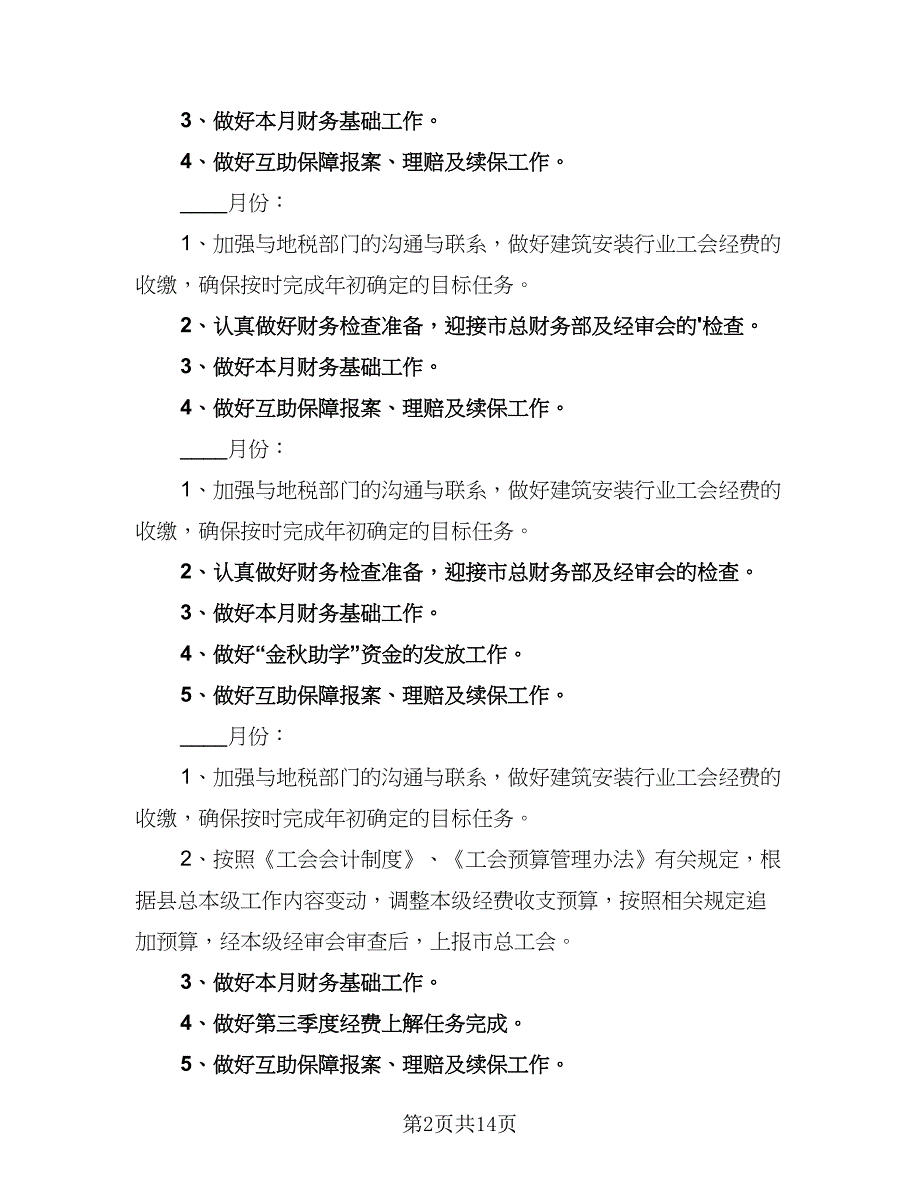 3、做好本月财务基础工作。

4、做好互助保障报案、理赔及续保工作。

____月份：

1、加强与地税部门的沟通与联系，做好建筑安装行业工会经费的收缴，确保按时完成年初确定的目标任务。

2、认真做好财务检查准备，迎接市总财务部及经审会的'检查。

3、做好本月财务基础工作。

4、做好互助保障报案、理赔及续保工作。

____月份：

1、加强与地税部门的沟通与联系，做好建筑安装行业工会经费的收缴，确保按时完成年初确定的目标任务。

2、认真做好财务检查准备，迎接市总财务部及经审会的检查。

3、做好本月财务基础工作。

4、做好“金秋助学”资金的发放工作。

5、做好互助保障报案、理赔及续保工作。

____月份：

1、加强与地税部门的沟通与联系，做好建筑安装行业工会经费的收缴，确保按时完成年初确定的目标任务。

2、按照《工会会计制度》、《工会预算管理办法》有关规定，根据县总本级工作内容变动，调整本级经费收支预算，按照相关规定追加预算，经本级经审会审查后，上报市总工会。

3、做好本月财务基础工作。

4、做好第三季度经费上解任务完成。

5、做好互助保障报案、理赔及续保工作。

第2页共14页